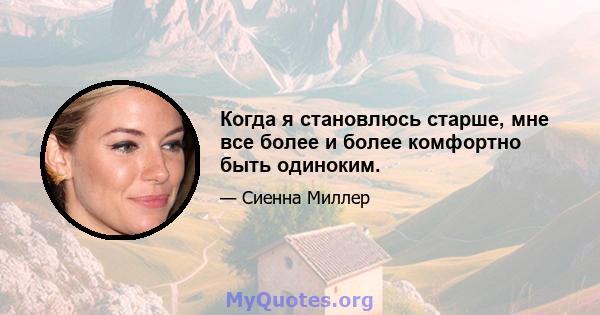 Когда я становлюсь старше, мне все более и более комфортно быть одиноким.

— Сиенна Миллер

MyQuotes.org